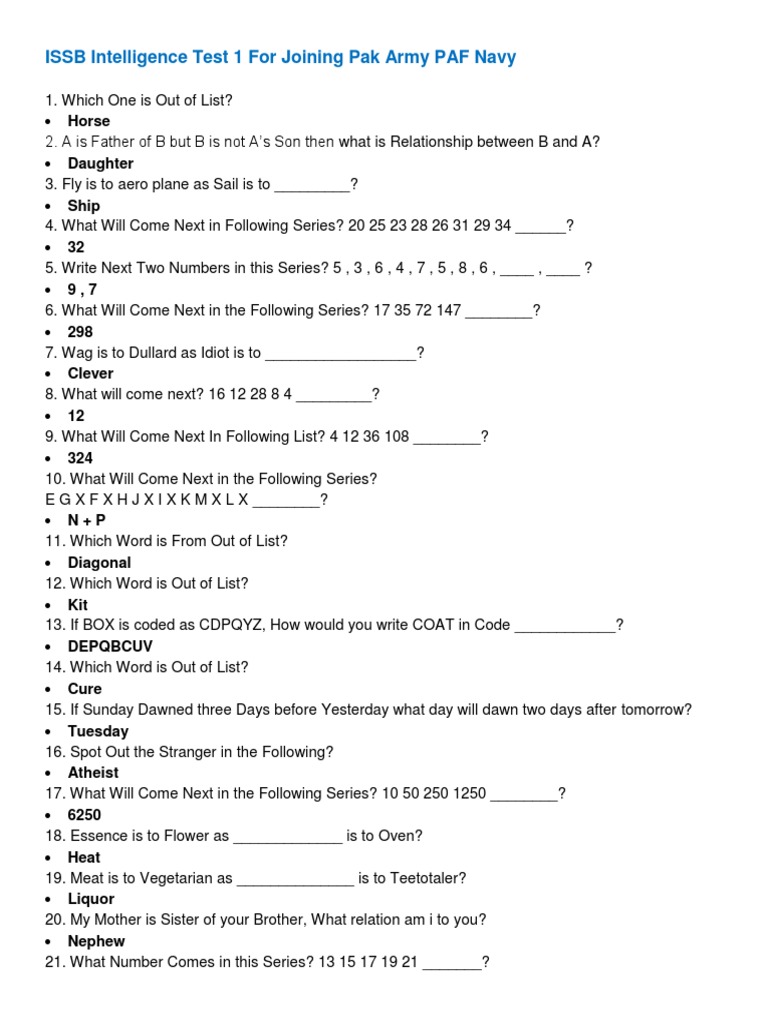 ISSB Intelligence Test 1 For Joining Pak Army PAF Navy

1. Which One is Out of List?
• Horse
2. A is Father of B but B is not A's Son then what is Relationship between B and A?
• Daughter
3. Fly is to aero plane as Sail is to _________?
• Ship
4. What Will Come Next in Following Series? 20 25 23 28 26 31 29 34 ______?
• 32
5. Write Next Two Numbers in this Series? 5 , 3 , 6 , 4 , 7 , 5 , 8 , 6 , ____ , ____ ?
• 9 , 7
6. What Will Come Next in the Following Series? 17 35 72 147 ________?
• 298
7. Wag is to Dullard as Idiot is to __________________?
• Clever
8. What will come next? 16 12 28 8 4 _________?
• 12
9. What Will Come Next In Following List? 4 12 36 108 ________?
• 324
10. What Will Come Next in the Following Series?
E G X F X H J X I X K M X L X ________?
• N + P
11. Which Word is From Out of List?
• Diagonal
12. Which Word is Out of List?
• Kit
13. If BOX is coded as CDPQYZ, How would you write COAT in Code ____________?
• DEPQBCUV
14. Which Word is Out of List?
• Cure
15. If Sunday Dawned three Days before Yesterday what day will dawn two days after tomorrow?
• Tuesday
16. Spot Out the Stranger in the Following?
• Atheist
17. What Will Come Next in the Following Series? 10 50 250 1250 ________?
• 6250
18. Essence is to Flower as _____________ is to Oven?
• Heat
19. Meat is to Vegetarian as ______________ is to Teetotaler?
• Liquor
20. My Mother is Sister of your Brother, What relation am i to you?
• Nephew
21. What Number Comes in this Series? 13 15 17 19 21 _______?